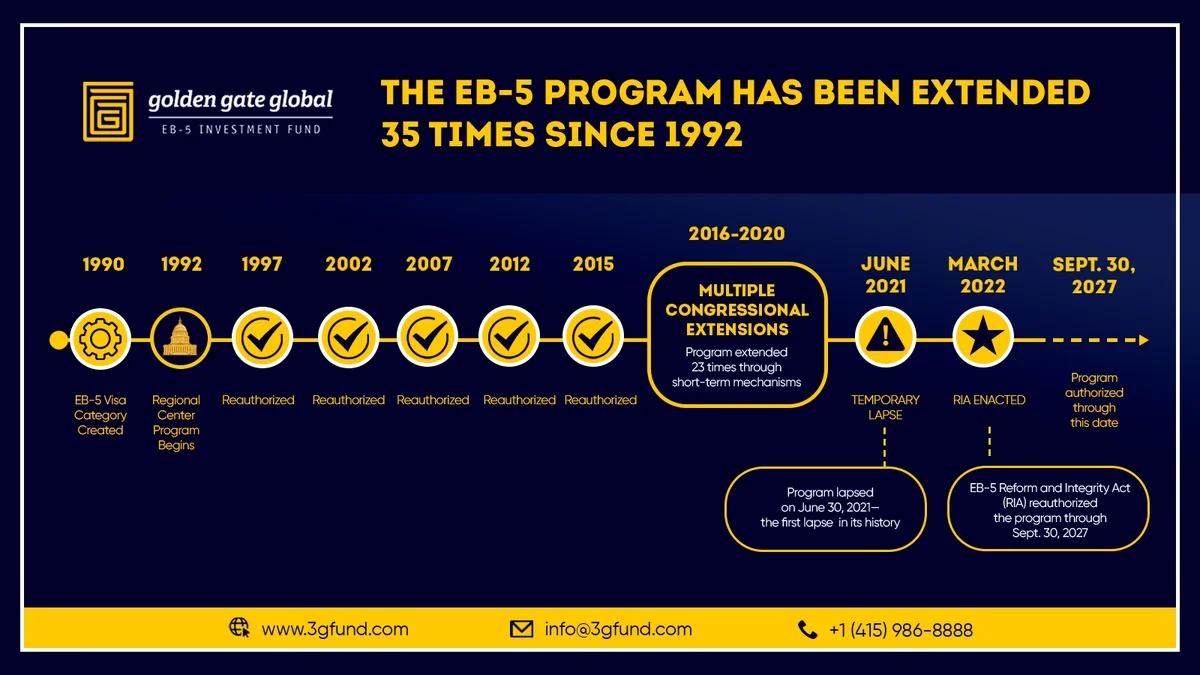 golden gate global
EB-5 INVESTMENT FUND

THE EB-5 PROGRAM HAS BEEN EXTENDED 35 TIMES SINCE 1992

1990
EB-5 Visa Category Created

1992
Regional Center Program Begins

1997
Reauthorized

2002
Reauthorized

2007
Reauthorized

2012
Reauthorized

2015
Reauthorized

2016-2020
MULTIPLE CONGRESSIONAL EXTENSIONS
Program extended 23 times through short-term mechanisms

JUNE 2021
TEMPORARY LAPSE
Program lapsed on June 30, 2021— the first lapse in its history

MARCH 2022
RIA ENACTED
EB-5 Reform and Integrity Act (RIA) reauthorized the program through Sept. 30, 2027

SEPT. 30, 2027
Program authorized through this date

www.3gfund.com
info@3gfund.com
+1 (415) 986-8888